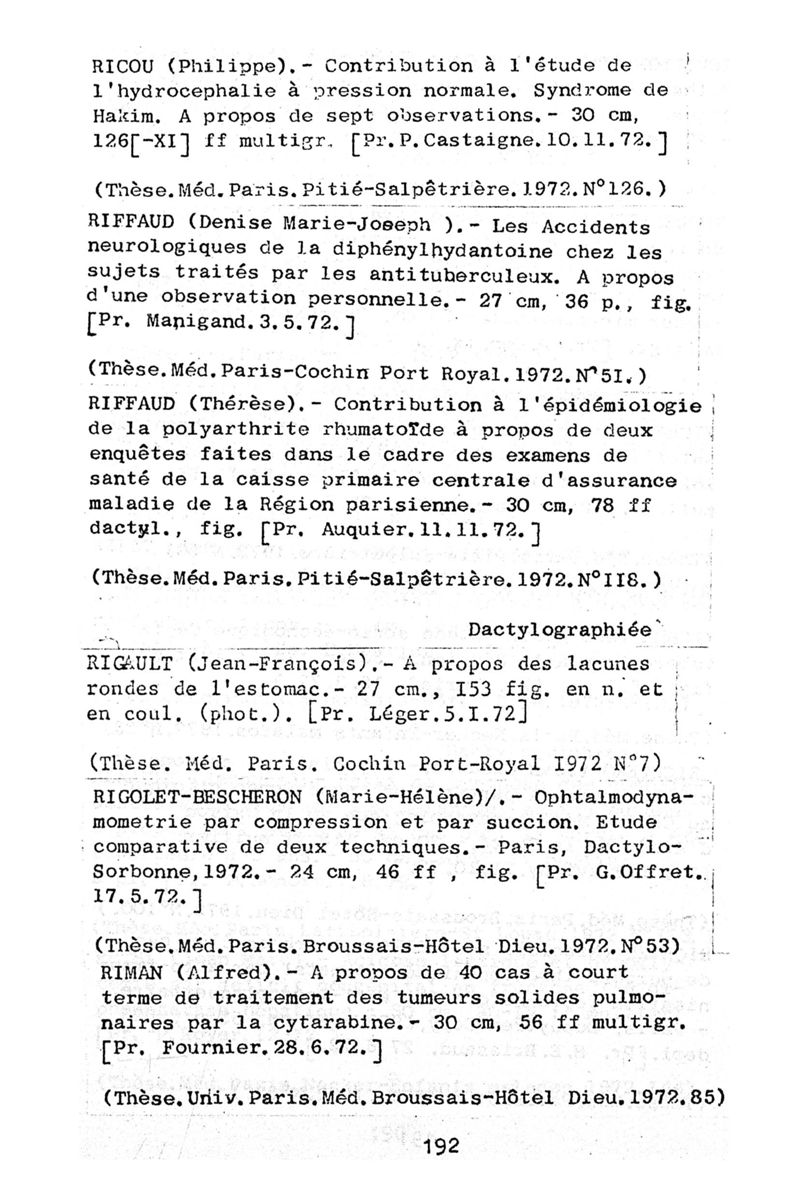 RICOU (Philippe).- Contribution à l'étude de l'hydrocephalie à pression normale. Syndrome de Hakim. A propos de sept observations.- 30 cm, 126[-XI] ff multigr. [Pr.P.Castaigne.10.11.72.]

(Thèse.Méd.Paris.Pitié-Salpêtrière.1972.N°126.)

RIFFAUD (Denise Marie-Joseph ).- Les Accidents neurologiques de la diphénylhydantoine chez les sujets traités par les antituberculeux. A propos d'une observation personnelle.- 27 cm, 36 p., fig. [Pr. Manigand.3.5.72.]

(Thèse.Méd.Paris-Cochin Port Royal.1972.N°5I.)

RIFFAUD (Thérèse).- Contribution à l'épidémiologie de la polyarthrite rhumatoïde à propos de deux enquêtes faites dans le cadre des examens de santé de la caisse primaire centrale d'assurance maladie de la Région parisienne.- 30 cm, 78 ff dactyl., fig. [Pr. Auquier.11.11.72.]

(Thèse.Méd.Paris.Pitié-Salpêtrière.1972.N°II8.)

Dactylographiée

RIGAULT (Jean-François).- A propos des lacunes rondes de l'estomac.- 27 cm., I53 fig. en n. et en coul. (phot.). [Pr. Léger.5.I.72]

(Thèse. Méd. Paris. Cochin Port-Royal I972 N°7)

RIGOLET-BESCHERON (Marie-Hélène)/.- Ophtalmodynamometrie par compression et par succion. Etude comparative de deux techniques.- Paris, Dactylo-Sorbonne,1972.- 24 cm, 46 ff , fig. [Pr. G.Offret. 17.5.72.]

(Thèse.Méd.Paris.Broussais-Hôtel Dieu.1972.N°53)

RIMAN (Alfred).- A propos de 40 cas à court terme de traitement des tumeurs solides pulmonaires par la cytarabine.- 30 cm, 56 ff multigr. [Pr. Fournier.28.6.72.]

(Thèse.Univ.Paris.Méd.Broussais-Hôtel Dieu.1972.85)

192